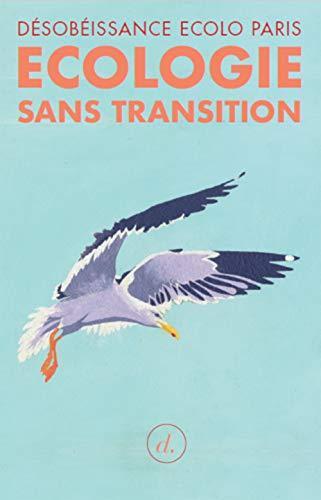 DÉSOBÉISSANCE ECOLO PARIS

ECOLOGIE

SANS TRANSITION

d.